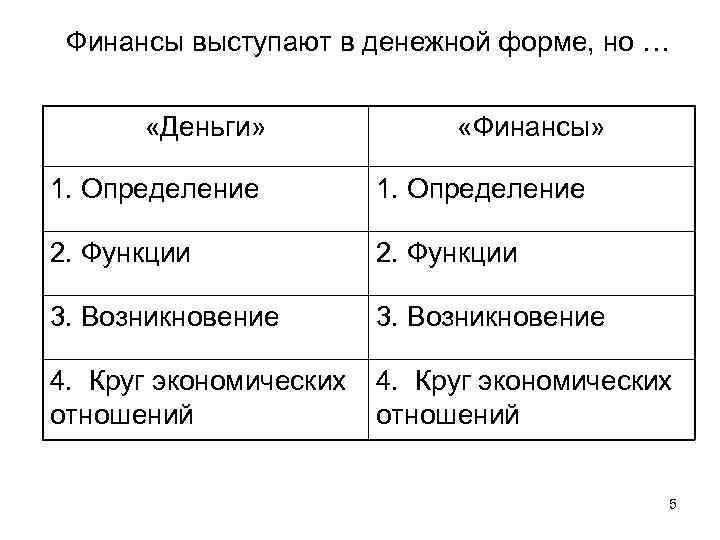 Финансы выступают в денежной форме, но …

| «Деньги» | «Финансы» |
|---|---|
| 1. Определение | 1. Определение |
| 2. Функции | 2. Функции |
| 3. Возникновение | 3. Возникновение |
| 4. Круг экономических отношений | 4. Круг экономических отношений |

5